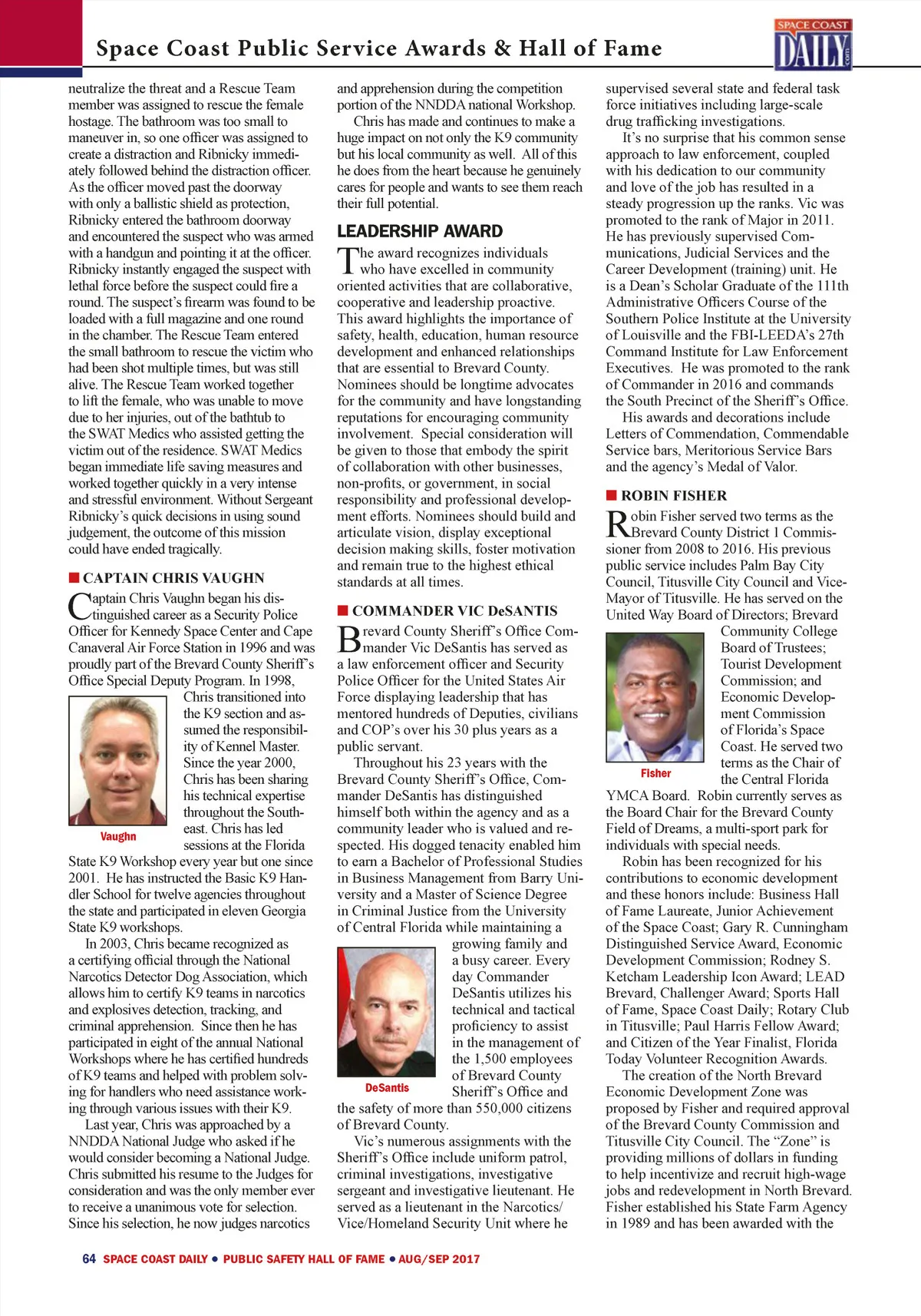 Space Coast Public Service Awards & Hall of Fame

SPACE COAST DAILY .com

neutralize the threat and a Rescue Team member was assigned to rescue the female hostage. The bathroom was too small to maneuver in, so one officer was assigned to create a distraction and Ribnicky immediately followed behind the distraction officer. As the officer moved past the doorway with only a ballistic shield as protection, Ribnicky entered the bathroom doorway and encountered the suspect who was armed with a handgun and pointing it at the officer. Ribnicky instantly engaged the suspect with lethal force before the suspect could fire a round. The suspect's firearm was found to be loaded with a full magazine and one round in the chamber. The Rescue Team entered the small bathroom to rescue the victim who had been shot multiple times, but was still alive. The Rescue Team worked together to lift the female, who was unable to move due to her injuries, out of the bathtub to the SWAT Medics who assisted getting the victim out of the residence. SWAT Medics began immediate life saving measures and worked together quickly in a very intense and stressful environment. Without Sergeant Ribnicky's quick decisions in using sound judgement, the outcome of this mission could have ended tragically.

CAPTAIN CHRIS VAUGHN

Captain Chris Vaughn began his distinguished career as a Security Police Officer for Kennedy Space Center and Cape Canaveral Air Force Station in 1996 and was proudly part of the Brevard County Sheriff's Office Special Deputy Program. In 1998, Chris transitioned into the K9 section and assumed the responsibility of Kennel Master. Since the year 2000, Chris has been sharing his technical expertise throughout the Southeast. Chris has led sessions at the Florida State K9 Workshop every year but one since 2001. He has instructed the Basic K9 Handler School for twelve agencies throughout the state and participated in eleven Georgia State K9 workshops.

Vaughn

In 2003, Chris became recognized as a certifying official through the National Narcotics Detector Dog Association, which allows him to certify K9 teams in narcotics and explosives detection, tracking, and criminal apprehension. Since then he has participated in eight of the annual National Workshops where he has certified hundreds of K9 teams and helped with problem solving for handlers who need assistance working through various issues with their K9.

Last year, Chris was approached by a NNDDA National Judge who asked if he would consider becoming a National Judge. Chris submitted his resume to the Judges for consideration and was the only member ever to receive a unanimous vote for selection. Since his selection, he now judges narcotics and apprehension during the competition portion of the NNDDA national Workshop.

Chris has made and continues to make a huge impact on not only the K9 community but his local community as well. All of this he does from the heart because he genuinely cares for people and wants to see them reach their full potential.

LEADERSHIP AWARD

The award recognizes individuals who have excelled in community oriented activities that are collaborative, cooperative and leadership proactive. This award highlights the importance of safety, health, education, human resource development and enhanced relationships that are essential to Brevard County. Nominees should be longtime advocates for the community and have longstanding reputations for encouraging community involvement. Special consideration will be given to those that embody the spirit of collaboration with other businesses, non-profits, or government, in social responsibility and professional development efforts. Nominees should build and articulate vision, display exceptional decision making skills, foster motivation and remain true to the highest ethical standards at all times.

COMMANDER VIC DeSANTIS

Brevard County Sheriff's Office Commander Vic DeSantis has served as a law enforcement officer and Security Police Officer for the United States Air Force displaying leadership that has mentored hundreds of Deputies, civilians and COP's over his 30 plus years as a public servant.

Throughout his 23 years with the Brevard County Sheriff's Office, Commander DeSantis has distinguished himself both within the agency and as a community leader who is valued and respected. His dogged tenacity enabled him to earn a Bachelor of Professional Studies in Business Management from Barry University and a Master of Science Degree in Criminal Justice from the University of Central Florida while maintaining a growing family and a busy career. Every day Commander DeSantis utilizes his technical and tactical proficiency to assist in the management of the 1,500 employees of Brevard County Sheriff's Office and the safety of more than 550,000 citizens of Brevard County.

DeSantis

Vic's numerous assignments with the Sheriff's Office include uniform patrol, criminal investigations, investigative sergeant and investigative lieutenant. He served as a lieutenant in the Narcotics/Vice/Homeland Security Unit where he supervised several state and federal task force initiatives including large-scale drug trafficking investigations.

It's no surprise that his common sense approach to law enforcement, coupled with his dedication to our community and love of the job has resulted in a steady progression up the ranks. Vic was promoted to the rank of Major in 2011. He has previously supervised Communications, Judicial Services and the Career Development (training) unit. He is a Dean's Scholar Graduate of the 111th Administrative Officers Course of the Southern Police Institute at the University of Louisville and the FBI-LEEDA's 27th Command Institute for Law Enforcement Executives. He was promoted to the rank of Commander in 2016 and commands the South Precinct of the Sheriff's Office.

His awards and decorations include Letters of Commendation, Commendable Service bars, Meritorious Service Bars and the agency's Medal of Valor.

ROBIN FISHER

Robin Fisher served two terms as the Brevard County District 1 Commissioner from 2008 to 2016. His previous public service includes Palm Bay City Council, Titusville City Council and Vice-Mayor of Titusville. He has served on the United Way Board of Directors; Brevard Community College Board of Trustees; Tourist Development Commission; and Economic Development Commission of Florida's Space Coast. He served two terms as the Chair of the Central Florida YMCA Board. Robin currently serves as the Board Chair for the Brevard County Field of Dreams, a multi-sport park for individuals with special needs.

Fisher

Robin has been recognized for his contributions to economic development and these honors include: Business Hall of Fame Laureate, Junior Achievement of the Space Coast; Gary R. Cunningham Distinguished Service Award, Economic Development Commission; Rodney S. Ketcham Leadership Icon Award; LEAD Brevard, Challenger Award; Sports Hall of Fame, Space Coast Daily; Rotary Club in Titusville; Paul Harris Fellow Award; and Citizen of the Year Finalist, Florida Today Volunteer Recognition Awards.

The creation of the North Brevard Economic Development Zone was proposed by Fisher and required approval of the Brevard County Commission and Titusville City Council. The "Zone" is providing millions of dollars in funding to help incentivize and recruit high-wage jobs and redevelopment in North Brevard. Fisher established his State Farm Agency in 1989 and has been awarded with the

64 SPACE COAST DAILY • PUBLIC SAFETY HALL OF FAME • AUG/SEP 2017